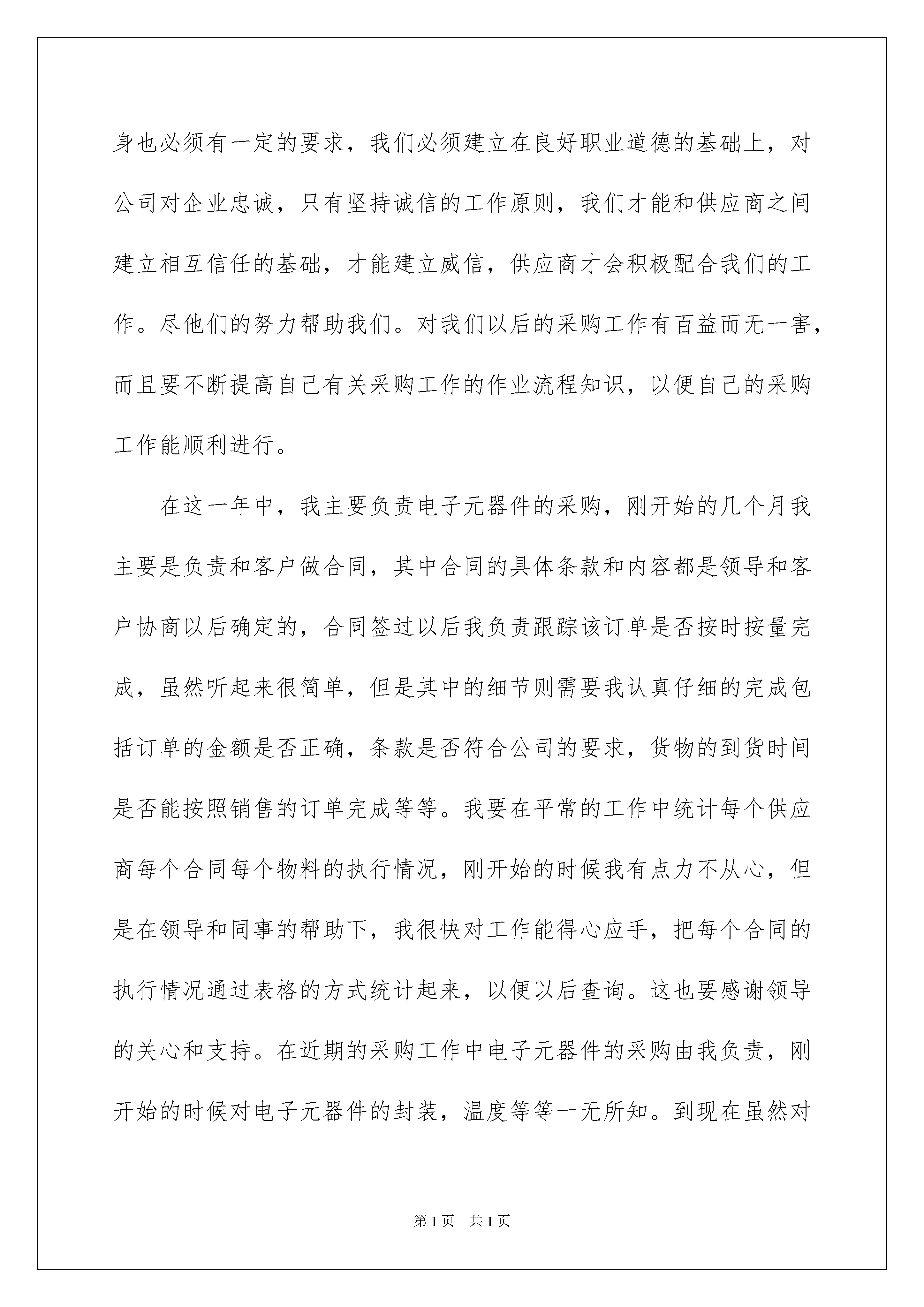 身也必须有一定的要求，我们必须建立在良好职业道德的基础上，对公司对企业忠诚，只有坚持诚信的工作原则，我们才能和供应商之间建立相互信任的基础，才能建立威信，供应商才会积极配合我们的工作。尽他们的努力帮助我们。对我们以后的采购工作有百益而无一害，而且要不断提高自己有关采购工作的作业流程知识，以便自己的采购工作能顺利进行。

在这一年中，我主要负责电子元器件的采购，刚开始的几个月我主要是负责和客户做合同，其中合同的具体条款和内容都是领导和客户协商以后确定的，合同签过以后我负责跟踪该订单是否按时按量完成，虽然听起来很简单，但是其中的细节则需要我认真仔细的完成包括订单的金额是否正确，条款是否符合公司的要求，货物的到货时间是否能按照销售的订单完成等等。我要在平常的工作中统计每个供应商每个合同每个物料的执行情况，刚开始的时候我有点力不从心，但是在领导和同事的帮助下，我很快对工作能得心应手，把每个合同的执行情况通过表格的方式统计起来，以便以后查询。这也要感谢领导的关心和支持。在近期的采购工作中电子元器件的采购由我负责，刚开始的时候对电子元器件的封装，温度等等一无所知。到现在虽然对

第1页　共1页